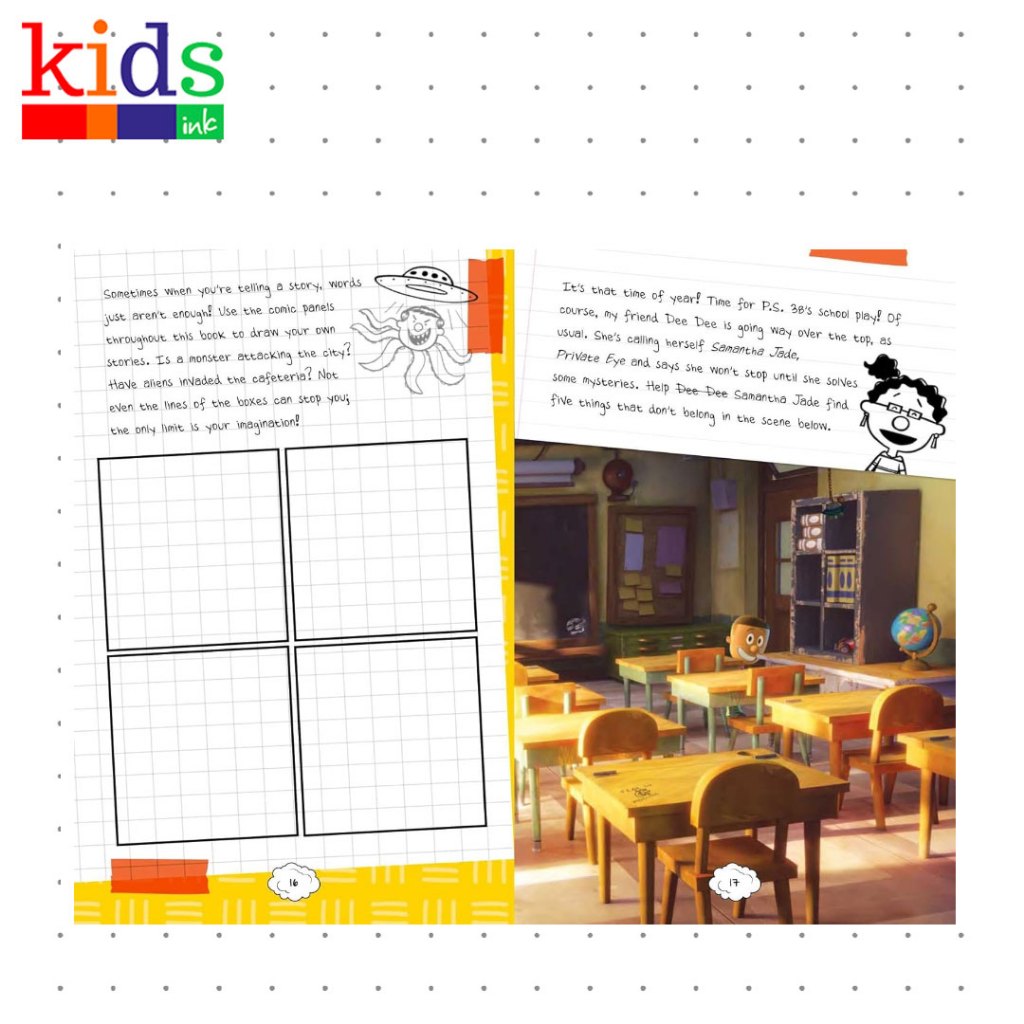 kids
ink

Sometimes when you're telling a story, words just aren't enough! Use the comic panels throughout this book to draw your own stories. Is a monster attacking the city? Have aliens invaded the cafeteria? Not even the lines of the boxes can stop you; the only limit is your imagination!

16

It's that time of year! Time for P.S. 38's school play! Of course, my friend Dee Dee is going way over the top, as usual. She's calling herself Samantha Jade, Private Eye and says she won't stop until she solves some mysteries. Help Dee Dee Samantha Jade find five things that don't belong in the scene below.

17